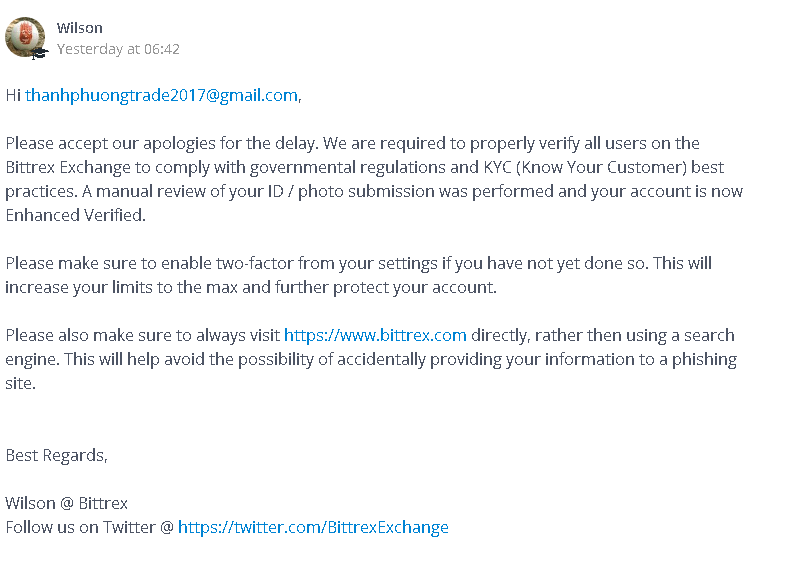 Wilson
Yesterday at 06:42

Hi thanhphuongtrade2017@gmail.com,

Please accept our apologies for the delay. We are required to properly verify all users on the Bittrex Exchange to comply with governmental regulations and KYC (Know Your Customer) best practices. A manual review of your ID / photo submission was performed and your account is now Enhanced Verified.

Please make sure to enable two-factor from your settings if you have not yet done so. This will increase your limits to the max and further protect your account.

Please also make sure to always visit https://www.bittrex.com directly, rather then using a search engine. This will help avoid the possibility of accidentally providing your information to a phishing site.

Best Regards,

Wilson @ Bittrex
Follow us on Twitter @ https://twitter.com/BittrexExchange